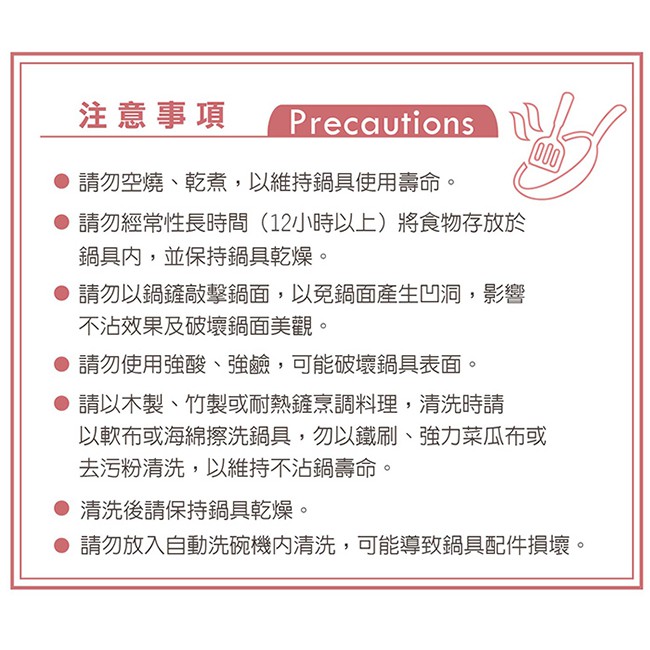 注意事項 Precautions

● 請勿空燒、乾煮，以維持鍋具使用壽命。

● 請勿經常性長時間（12小時以上）將食物存放於鍋具內，並保持鍋具乾燥。

● 請勿以鍋鏟敲擊鍋面，以免鍋面產生凹洞，影響不沾效果及破壞鍋面美觀。

● 請勿使用強酸、強鹼，可能破壞鍋具表面。

● 請以木製、竹製或耐熱鏟烹調料理，清洗時請以軟布或海綿擦洗鍋具，勿以鐵刷、強力菜瓜布或去污粉清洗，以維持不沾鍋壽命。

● 清洗後請保持鍋具乾燥。

● 請勿放入自動洗碗機內清洗，可能導致鍋具配件損壞。